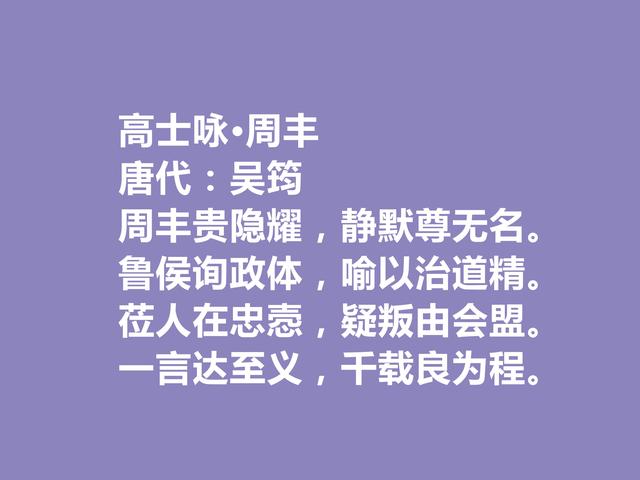 高士咏·周丰
唐代：吴筠
周丰贵隐耀，静默尊无名。
鲁侯询政体，喻以治道精。
莅人在忠悫，疑叛由会盟。
一言达至义，千载良为程。